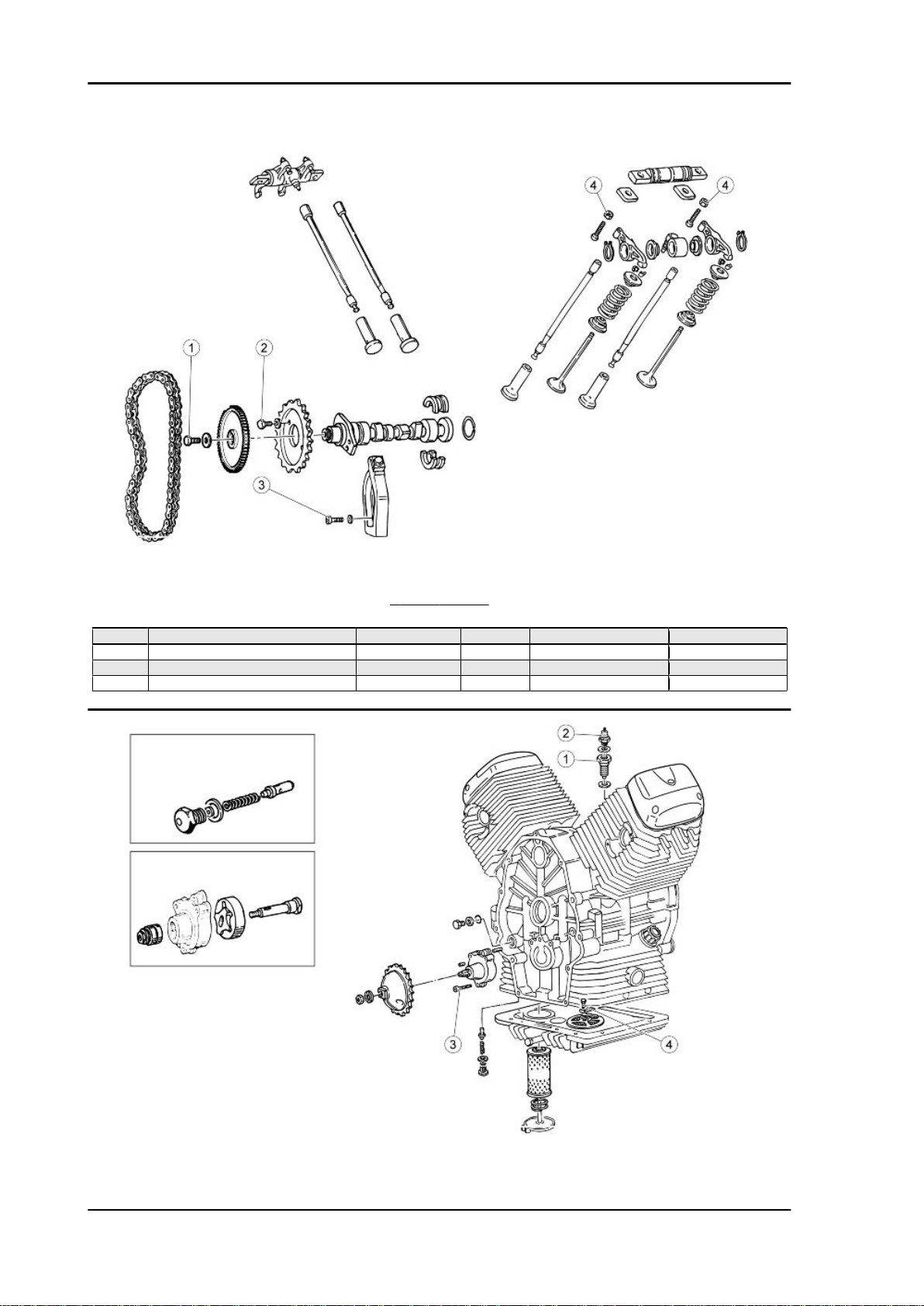 4

4

1

2

3

2

1

3

4